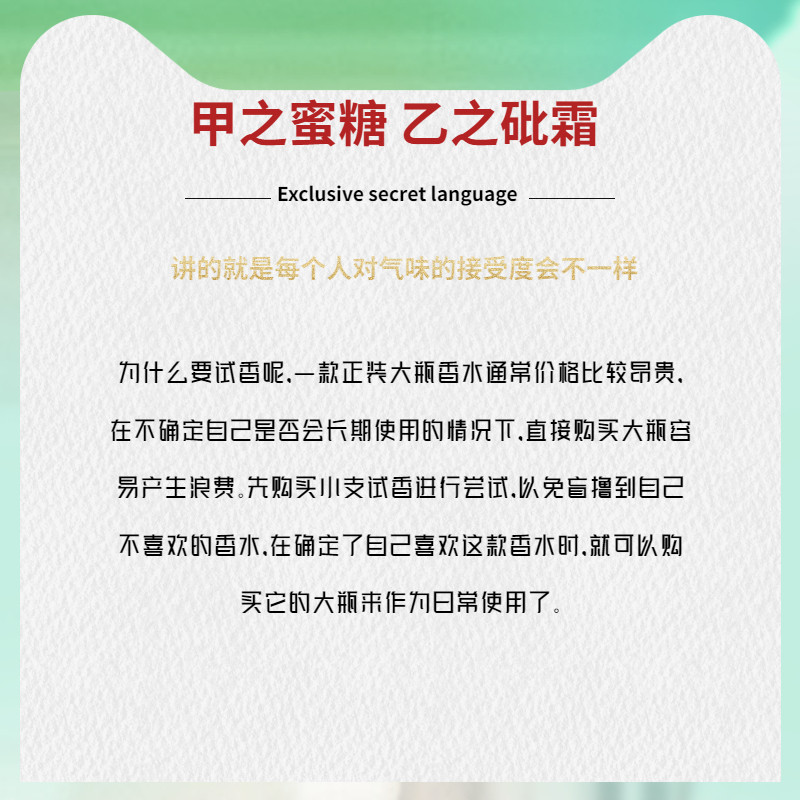 甲之蜜糖 乙之砒霜

Exclusive secret language

讲的就是每个人对气味的接受度会不一样

为什么要试香呢、一款正装大瓶香水通常价格比较昂贵、在不确定自己是否会长期使用的情况下、直接购买大瓶容易产生浪费。先购买小支试香进行尝试、以免盲撸到自己不喜欢的香水、在确定了自己喜欢这款香水时、就可以购买它的大瓶来作为日常使用了。